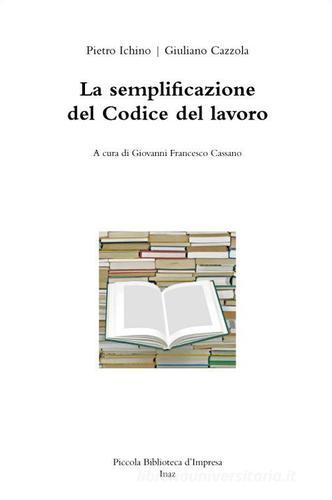 Pietro Ichino | Giuliano Cazzola

La semplificazione del Codice del lavoro

A cura di Giovanni Francesco Cassano

Piccola Biblioteca d'Impresa
Inaz

libreriauniversitaria.it